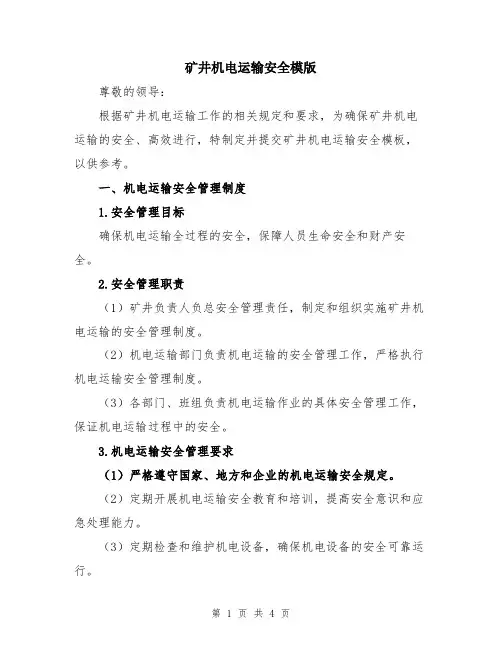 矿井机电运输安全模版

尊敬的领导：

根据矿井机电运输工作的相关规定和要求，为确保矿井机电运输的安全、高效进行，特制定并提交矿井机电运输安全模板，以供参考。

一、机电运输安全管理制度

1.安全管理目标

确保机电运输全过程的安全，保障人员生命安全和财产安全。

2.安全管理职责

（1）矿井负责人负总安全管理责任，制定和组织实施矿井机电运输的安全管理制度。

（2）机电运输部门负责机电运输的安全管理工作，严格执行机电运输安全管理制度。

（3）各部门、班组负责机电运输作业的具体安全管理工作，保证机电运输过程中的安全。

3.机电运输安全管理要求

（1）严格遵守国家、地方和企业的机电运输安全规定。

（2）定期开展机电运输安全教育和培训，提高安全意识和应急处理能力。

（3）定期检查和维护机电设备，确保机电设备的安全可靠运行。

第 1 页 共 4 页